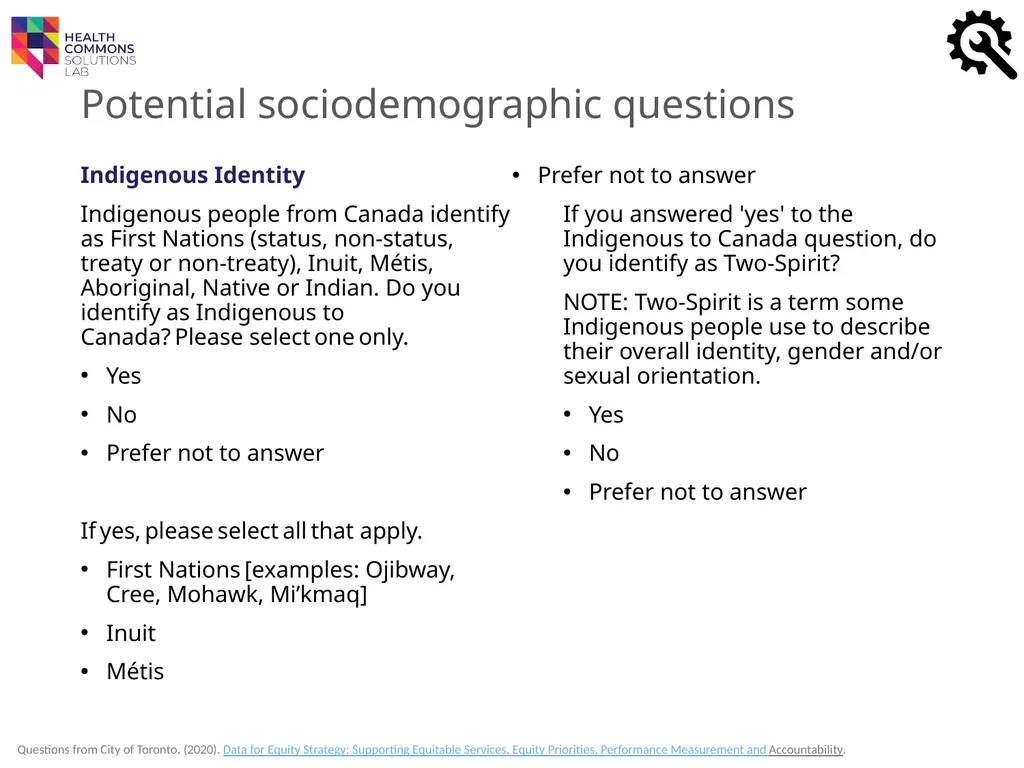 HEALTH
COMMONS
SOLUTIONS
LAB

Potential sociodemographic questions

Indigenous Identity

Indigenous people from Canada identify as First Nations (status, non-status, treaty or non-treaty), Inuit, Métis, Aboriginal, Native or Indian. Do you identify as Indigenous to Canada? Please select one only.

• Yes

• No

• Prefer not to answer

If yes, please select all that apply.

• First Nations [examples: Ojibway, Cree, Mohawk, Mi'kmaq]

• Inuit

• Métis

• Prefer not to answer

If you answered 'yes' to the Indigenous to Canada question, do you identify as Two-Spirit?

NOTE: Two-Spirit is a term some Indigenous people use to describe their overall identity, gender and/or sexual orientation.

• Yes

• No

• Prefer not to answer

Questions from City of Toronto. (2020). Data for Equity Strategy: Supporting Equitable Services, Equity Priorities, Performance Measurement and Accountability.